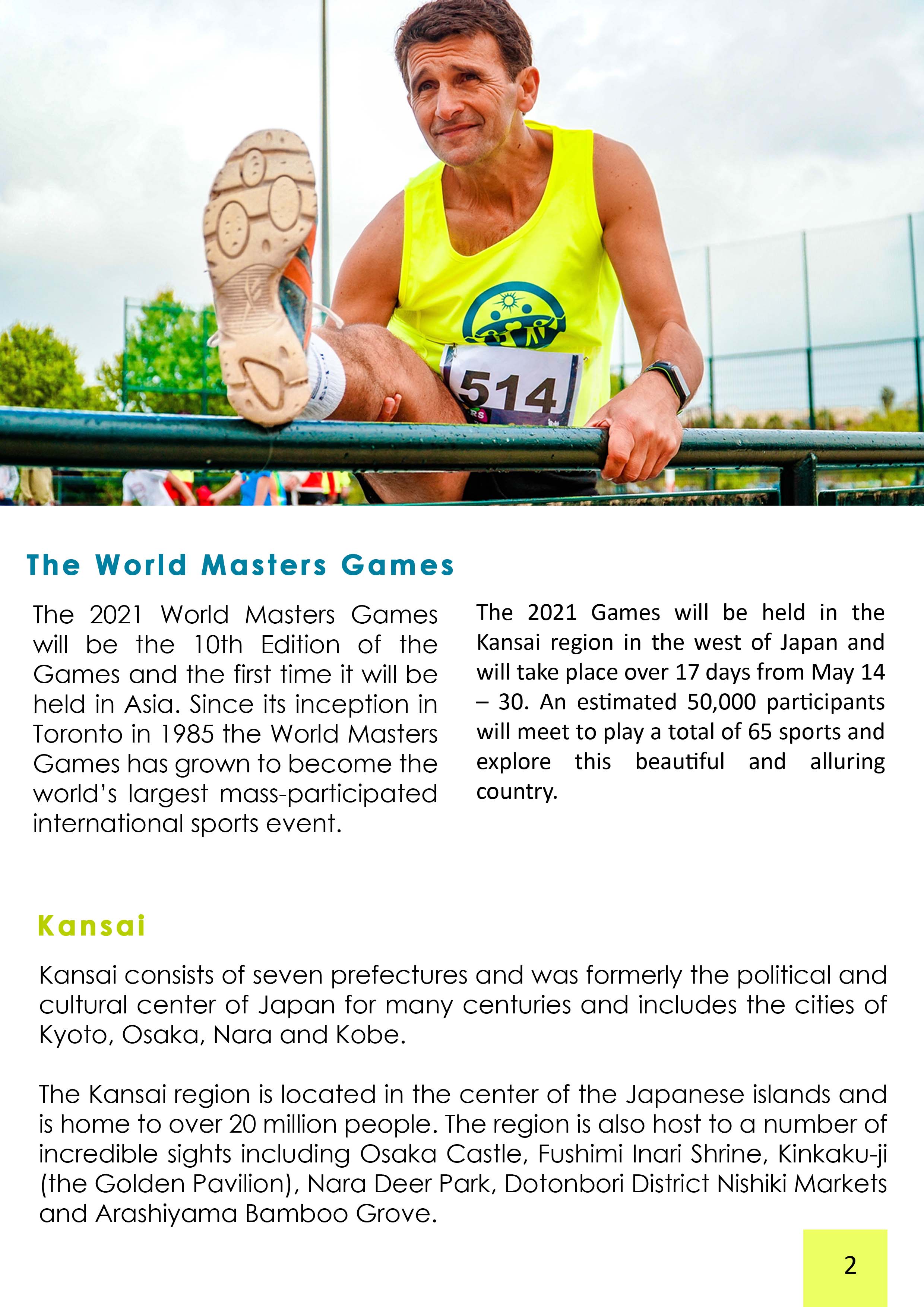 514

The World Masters Games

The 2021 World Masters Games will be the 10th Edition of the Games and the first time it will be held in Asia. Since its inception in Toronto in 1985 the World Masters Games has grown to become the world's largest mass-participated international sports event.

The 2021 Games will be held in the Kansai region in the west of Japan and will take place over 17 days from May 14 – 30. An estimated 50,000 participants will meet to play a total of 65 sports and explore this beautiful and alluring country.

Kansai

Kansai consists of seven prefectures and was formerly the political and cultural center of Japan for many centuries and includes the cities of Kyoto, Osaka, Nara and Kobe.

The Kansai region is located in the center of the Japanese islands and is home to over 20 million people. The region is also host to a number of incredible sights including Osaka Castle, Fushimi Inari Shrine, Kinkaku-ji (the Golden Pavilion), Nara Deer Park, Dotonbori District Nishiki Markets and Arashiyama Bamboo Grove.

2